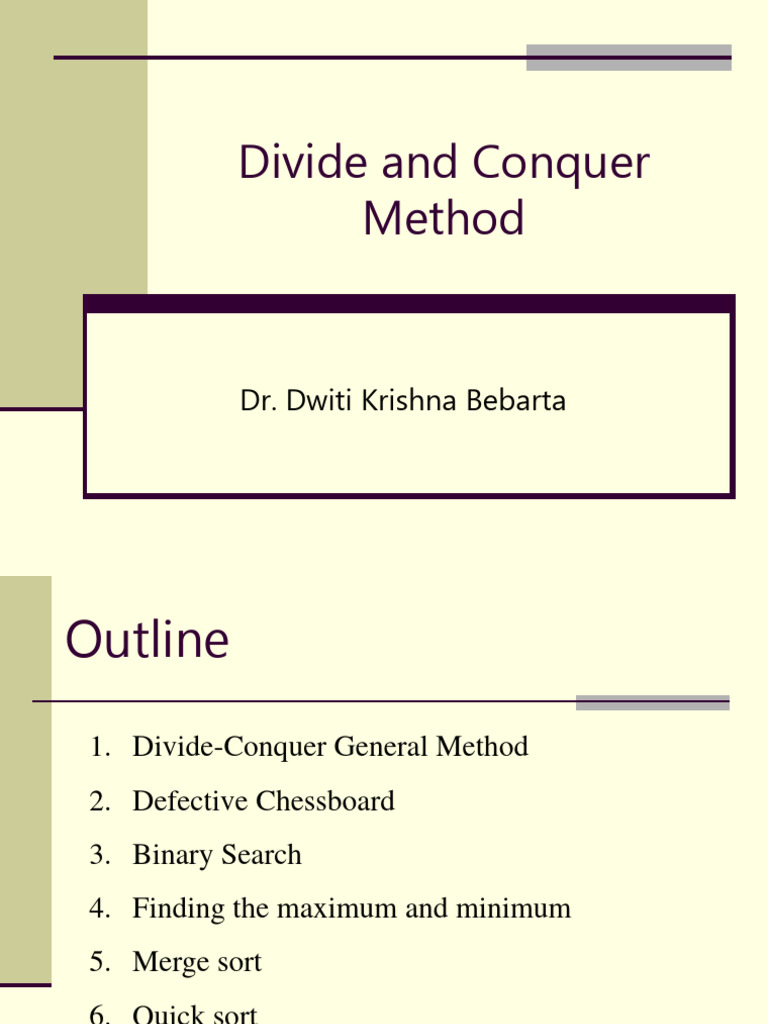 Divide and Conquer Method

Dr. Dwiti Krishna Bebarta

Outline

1. Divide-Conquer General Method
2. Defective Chessboard
3. Binary Search
4. Finding the maximum and minimum
5. Merge sort
6. Quick sort